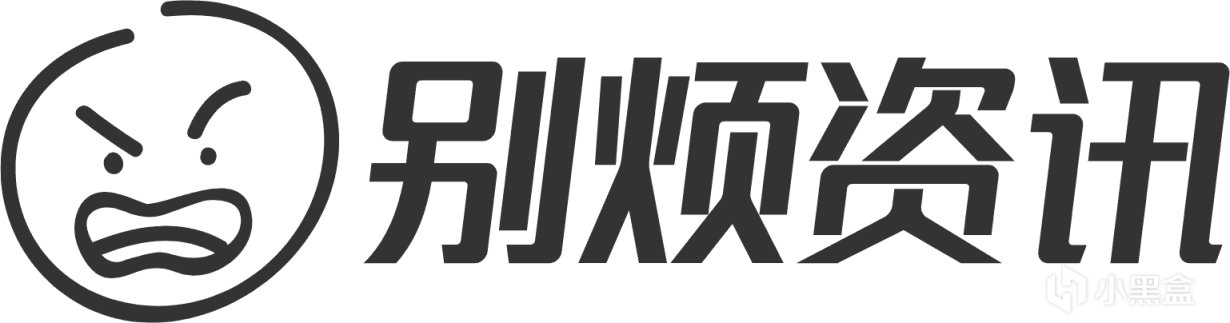 别烦资讯

小黑盒